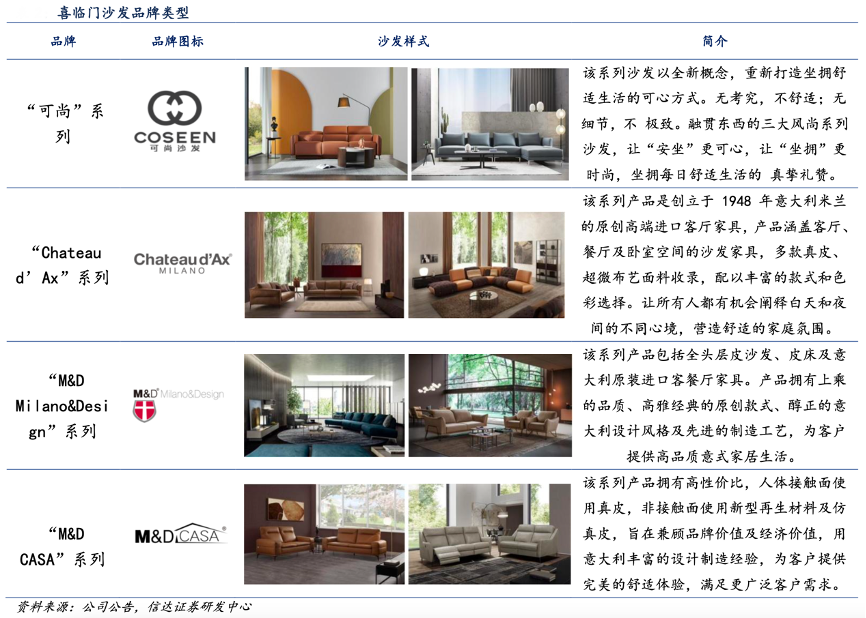 喜临门沙发品牌类型

| 品牌 | 品牌图标 | 沙发样式 | 简介 |
|---|---|---|---|
| “可尚”系列 | COSEEN 可尚沙发 |  | 该系列沙发以全新概念，重新打造坐拥舒适生活的可心方式。无考究，不舒适；无细节，不 极致。融贯东西的三大风尚系列沙发，让“安坐”更可心，让“坐拥”更时尚，坐拥每日舒适生活的 真挚礼赞。 |
| “Chateau d’Ax”系列 | Chateau d'Ax MILANO |  | 该系列产品是创立于1948年意大利米兰的原创高端进口客厅家具，产品涵盖客厅、餐厅及卧室空间的沙发家具，多款真皮、超微布艺面料收录，配以丰富的款式和色彩选择。让所有人都有机会阐释白天和夜间的不同心境，营造舒适的家庭氛围。 |
| “M&D Milano&Design”系列 | M&D Milano&Design |  | 该系列产品包括全头层皮沙发、皮床及意大利原装进口客餐厅家具。产品拥有上乘的品质、高雅经典的原创款式、醇正的意大利设计风格及先进的制造工艺，为客户提供高品质意式家居生活。 |
| “M&D CASA”系列 | M&D CASA |  | 该系列产品拥有高性价比，人体接触面使用真皮，非接触面使用新型再生材料及仿真皮，旨在兼顾品牌价值及经济价值，用意大利丰富的设计制造经验，为客户提供完美的舒适体验，满足更广泛客户需求。 |

资料来源：公司公告，信达证券研发中心